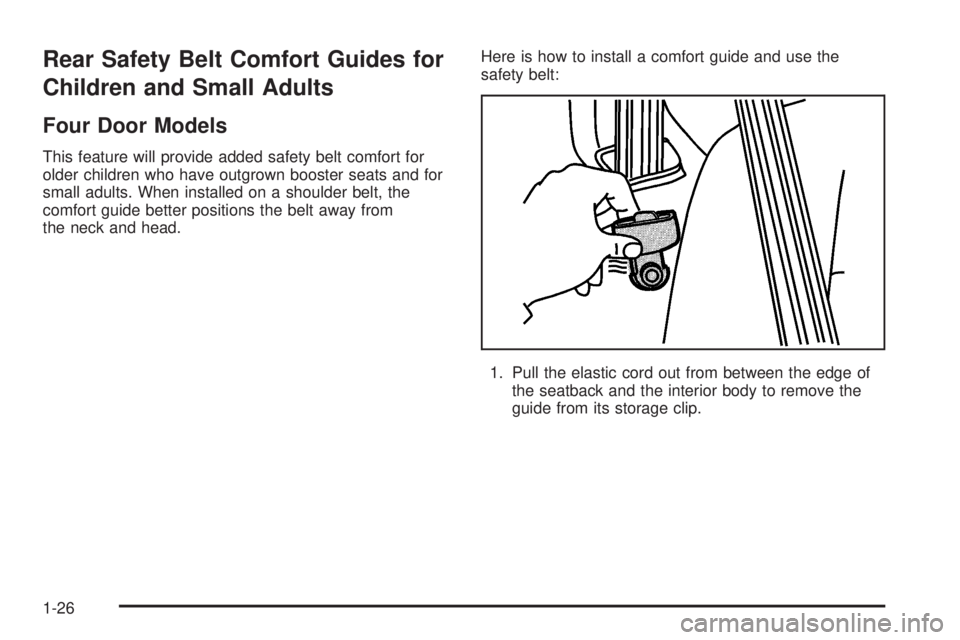 Rear Safety Belt Comfort Guides for Children and Small Adults

Four Door Models

This feature will provide added safety belt comfort for older children who have outgrown booster seats and for small adults. When installed on a shoulder belt, the comfort guide better positions the belt away from the neck and head.

Here is how to install a comfort guide and use the safety belt:

1. Pull the elastic cord out from between the edge of the seatback and the interior body to remove the guide from its storage clip.

1-26

carmanualsonline.info